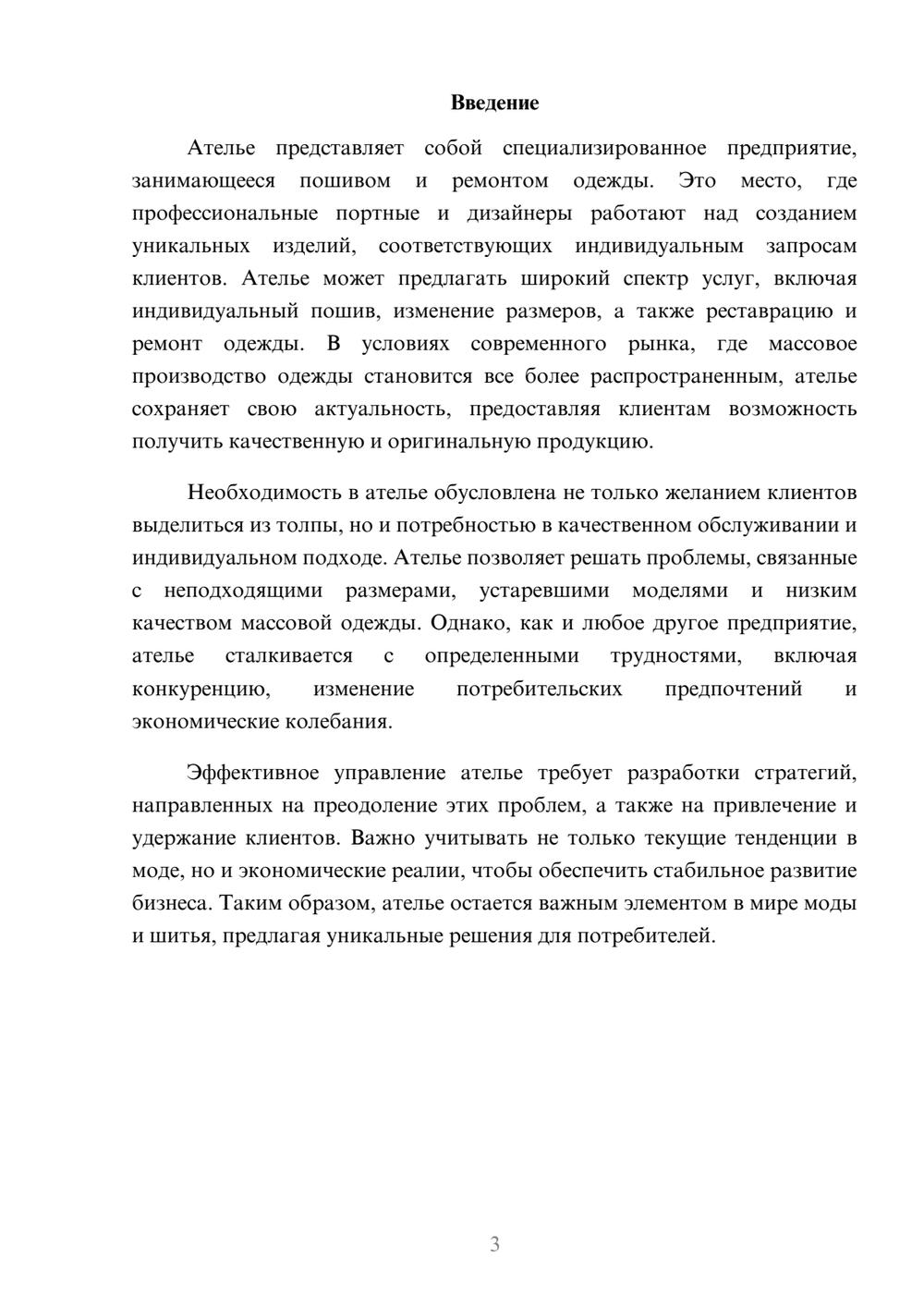 Введение

Ателье представляет собой специализированное предприятие, занимающееся пошивом и ремонтом одежды. Это место, где профессиональные портные и дизайнеры работают над созданием уникальных изделий, соответствующих индивидуальным запросам клиентов. Ателье может предлагать широкий спектр услуг, включая индивидуальный пошив, изменение размеров, а также реставрацию и ремонт одежды. В условиях современного рынка, где массовое производство одежды становится все более распространенным, ателье сохраняет свою актуальность, предоставляя клиентам возможность получить качественную и оригинальную продукцию.

Необходимость в ателье обусловлена не только желанием клиентов выделиться из толпы, но и потребностью в качественном обслуживании и индивидуальном подходе. Ателье позволяет решать проблемы, связанные с неподходящими размерами, устаревшими моделями и низким качеством массовой одежды. Однако, как и любое другое предприятие, ателье сталкивается с определенными трудностями, включая конкуренцию, изменение потребительских предпочтений и экономические колебания.

Эффективное управление ателье требует разработки стратегий, направленных на преодоление этих проблем, а также на привлечение и удержание клиентов. Важно учитывать не только текущие тенденции в моде, но и экономические реалии, чтобы обеспечить стабильное развитие бизнеса. Таким образом, ателье остается важным элементом в мире моды и шитья, предлагая уникальные решения для потребителей.

3